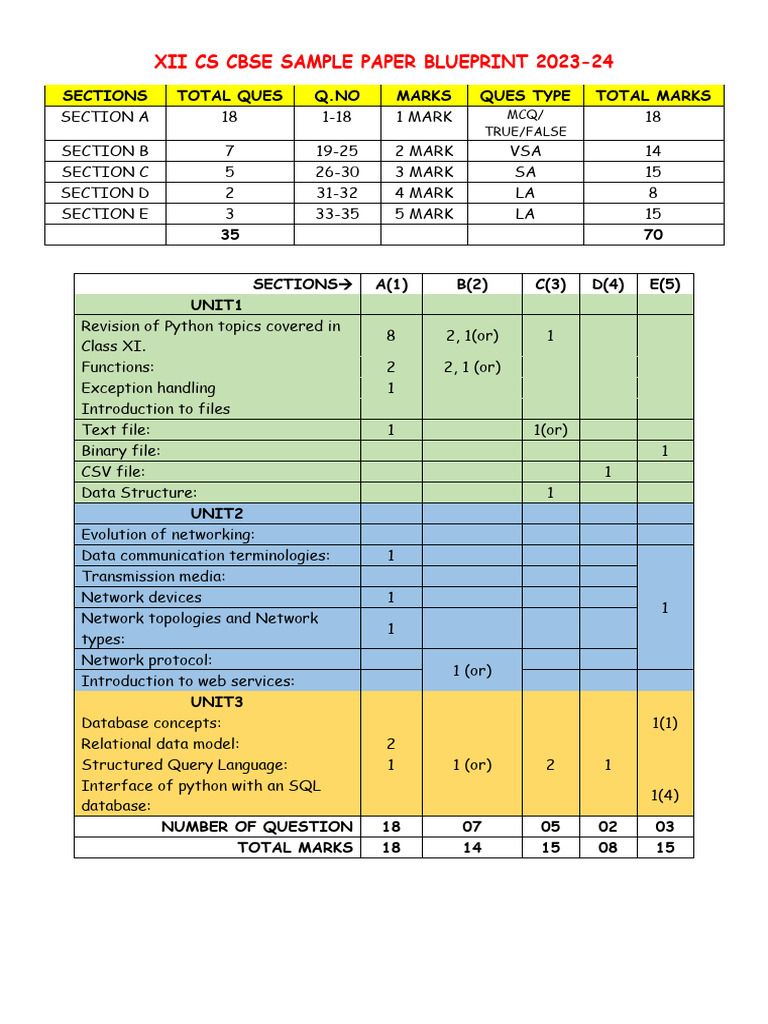 XII CS CBSE SAMPLE PAPER BLUEPRINT 2023-24

| SECTIONS | TOTAL QUES | Q.NO | MARKS | QUES TYPE | TOTAL MARKS |
|---|---|---|---|---|---|
| SECTION A | 18 | 1-18 | 1 MARK | MCQ/ TRUE/FALSE | 18 |
| SECTION B | 7 | 19-25 | 2 MARK | VSA | 14 |
| SECTION C | 5 | 26-30 | 3 MARK | SA | 15 |
| SECTION D | 2 | 31-32 | 4 MARK | LA | 8 |
| SECTION E | 3 | 33-35 | 5 MARK | LA | 15 |
| | 35 | | | | 70 |

| SECTIONS→ | A(1) | B(2) | C(3) | D(4) | E(5) |
|---|---|---|---|---|---|
| UNIT1 | | | | | |
| Revision of Python topics covered in Class XI. | 8 | 2, 1(or) | 1 | | |
| Functions: | 2 | 2, 1 (or) | | | |
| Exception handling | 1 | | | | |
| Introduction to files | | | | | |
| Text file: | 1 | | 1(or) | | |
| Binary file: | | | | | 1 |
| CSV file: | | | | 1 | |
| Data Structure: | | | 1 | | |
| UNIT2 | | | | | |
| Evolution of networking: | | | | | |
| Data communication terminologies: | 1 | | | | 1 |
| Transmission media: | | | | | |
| Network devices | 1 | | | | |
| Network topologies and Network types: | 1 | | | | |
| Network protocol: | | 1 (or) | | | |
| Introduction to web services: | | | | | |
| UNIT3 | | | | | |
| Database concepts: | | | | | 1(1) |
| Relational data model: | 2 | | | | |
| Structured Query Language: | 1 | 1 (or) | 2 | 1 | |
| Interface of python with an SQL database: | | | | | 1(4) |
| NUMBER OF QUESTION | 18 | 07 | 05 | 02 | 03 |
| TOTAL MARKS | 18 | 14 | 15 | 08 | 15 |